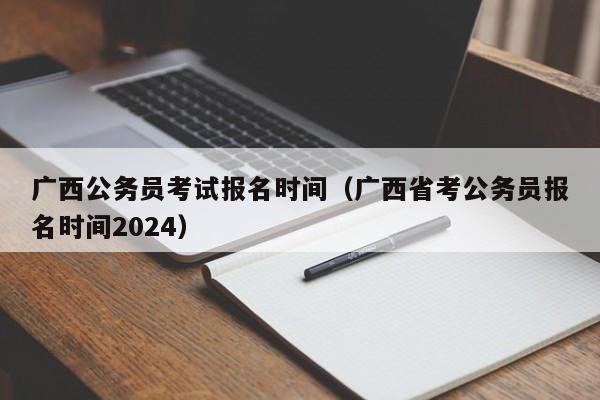 广西公务员考试报名时间（广西省考公务员报名时间2024）